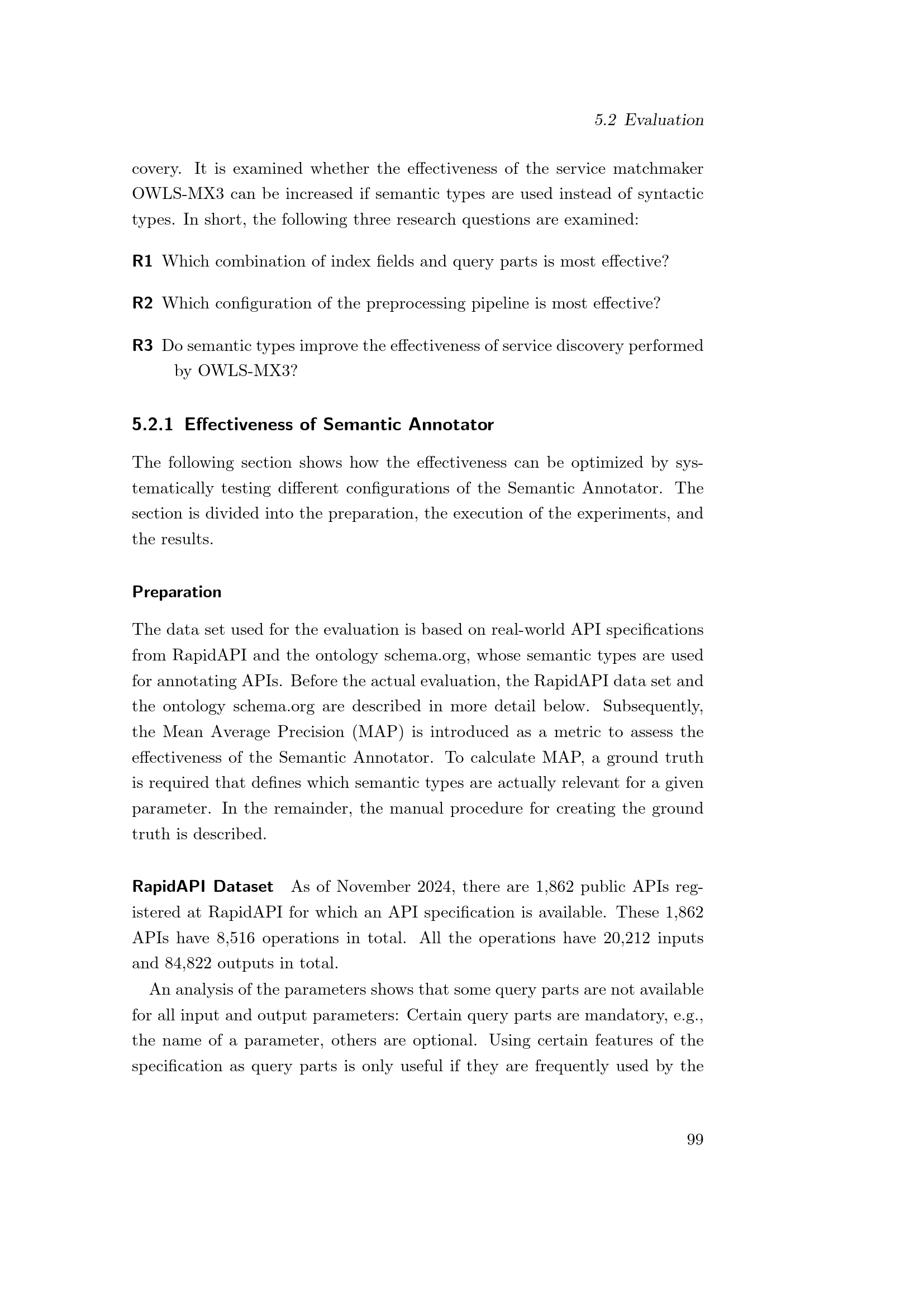 5.2 Evaluation

covery. It is examined whether the effectiveness of the service matchmaker OWLS-MX3 can be increased if semantic types are used instead of syntactic types. In short, the following three research questions are examined:

R1 Which combination of index fields and query parts is most effective?

R2 Which configuration of the preprocessing pipeline is most effective?

R3 Do semantic types improve the effectiveness of service discovery performed by OWLS-MX3?

5.2.1 Effectiveness of Semantic Annotator

The following section shows how the effectiveness can be optimized by systematically testing different configurations of the Semantic Annotator. The section is divided into the preparation, the execution of the experiments, and the results.

Preparation

The data set used for the evaluation is based on real-world API specifications from RapidAPI and the ontology schema.org, whose semantic types are used for annotating APIs. Before the actual evaluation, the RapidAPI data set and the ontology schema.org are described in more detail below. Subsequently, the Mean Average Precision (MAP) is introduced as a metric to assess the effectiveness of the Semantic Annotator. To calculate MAP, a ground truth is required that defines which semantic types are actually relevant for a given parameter. In the remainder, the manual procedure for creating the ground truth is described.

RapidAPI Dataset As of November 2024, there are 1,862 public APIs registered at RapidAPI for which an API specification is available. These 1,862 APIs have 8,516 operations in total. All the operations have 20,212 inputs and 84,822 outputs in total.

An analysis of the parameters shows that some query parts are not available for all input and output parameters: Certain query parts are mandatory, e.g., the name of a parameter, others are optional. Using certain features of the specification as query parts is only useful if they are frequently used by the

99